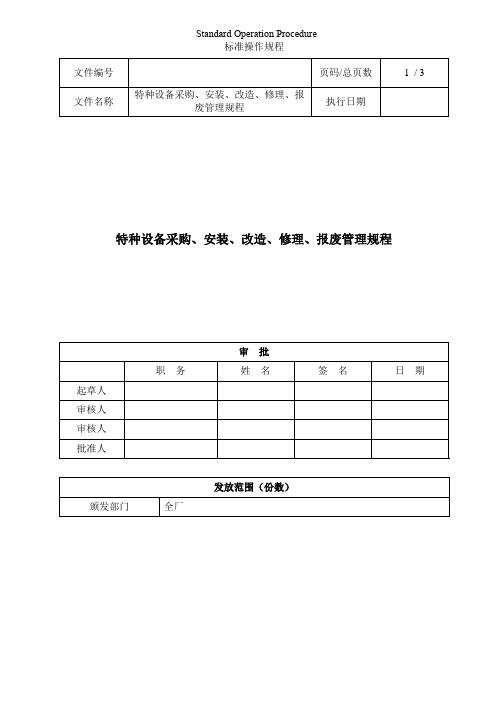 Standard Operation Procedure
标准操作规程

| 文件编号 | | 页码/总页数 | 1 / 3 |
|---|---|---|---|
| 文件名称 | 特种设备采购、安装、改造、修理、报废管理规程 | 执行日期 | |

特种设备采购、安装、改造、修理、报废管理规程

| 审　批 | | | | |
|---|---|---|---|---|
| | 职　务 | 姓　名 | 签　名 | 日　期 |
| 起草人 | | | | |
| 审核人 | | | | |
| 审核人 | | | | |
| 批准人 | | | | |

| 发放范围（份数） | |
|---|---|
| 颁发部门 | 全厂 |